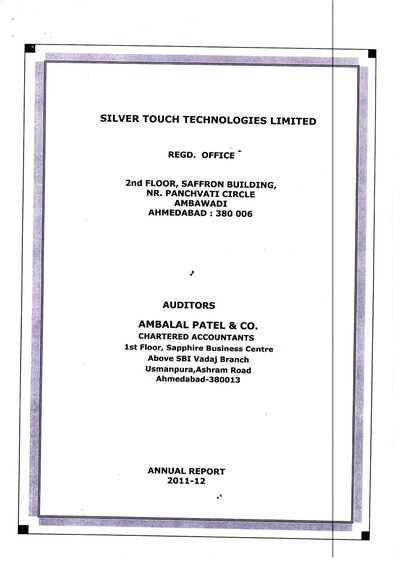 SILVER TOUCH TECHNOLOGIES LIMITED

REGD. OFFICE

2nd FLOOR, SAFFRON BUILDING,
NR. PANCHVATI CIRCLE
AMBAWADI
AHMEDABAD : 380 006

AUDITORS

AMBALAL PATEL & CO.
CHARTERED ACCOUNTANTS
1st Floor, Sapphire Business Centre
Above SBI Vadaj Branch
Usmanpura,Ashram Road
Ahmedabad-380013

ANNUAL REPORT
2011-12